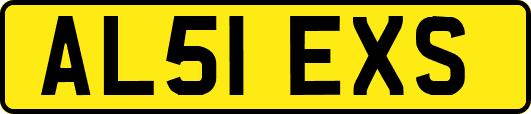 AL51 EXS